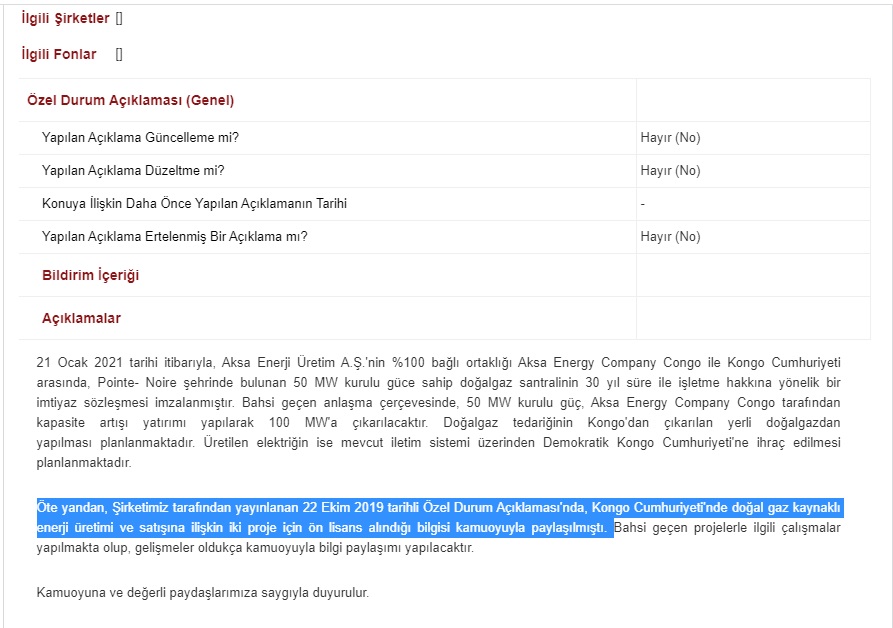 İlgili Şirketler []

İlgili Fonlar []

| Özel Durum Açıklaması (Genel) | |
|---|---|
| Yapılan Açıklama Güncelleme mi? | Hayır (No) |
| Yapılan Açıklama Düzeltme mi? | Hayır (No) |
| Konuya İlişkin Daha Önce Yapılan Açıklamanın Tarihi | - |
| Yapılan Açıklama Ertelenmiş Bir Açıklama mı? | Hayır (No) |
| Bildirim İçeriği | |
| Açıklamalar | |

21 Ocak 2021 tarihi itibarıyla, Aksa Enerji Üretim A.Ş.'nin %100 bağlı ortaklığı Aksa Energy Company Congo ile Kongo Cumhuriyeti arasında, Pointe- Noire şehrinde bulunan 50 MW kurulu güce sahip doğalgaz santralinin 30 yıl süre ile işletme hakkına yönelik bir imtiyaz sözleşmesi imzalanmıştır. Bahsi geçen anlaşma çerçevesinde, 50 MW kurulu güç, Aksa Energy Company Congo tarafından kapasite artışı yatırımı yapılarak 100 MW'a çıkarılacaktır. Doğalgaz tedariğinin Kongo'dan çıkarılan yerli doğalgazdan yapılması planlanmaktadır. Üretilen elektriğin ise mevcut iletim sistemi üzerinden Demokratik Kongo Cumhuriyeti'ne ihraç edilmesi planlanmaktadır.

Öte yandan, Şirketimiz tarafından yayınlanan 22 Ekim 2019 tarihli Özel Durum Açıklaması'nda, Kongo Cumhuriyeti'nde doğal gaz kaynaklı enerji üretimi ve satışına ilişkin iki proje için ön lisans alındığı bilgisi kamuoyuyla paylaşılmıştı. Bahsi geçen projelerle ilgili çalışmalar yapılmakta olup, gelişmeler oldukça kamuoyuyla bilgi paylaşımı yapılacaktır.

Kamuoyuna ve değerli paydaşlarımıza saygıyla duyurulur.